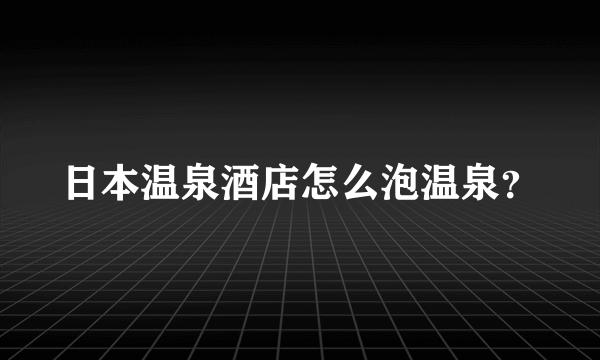 日本温泉酒店怎么泡温泉？